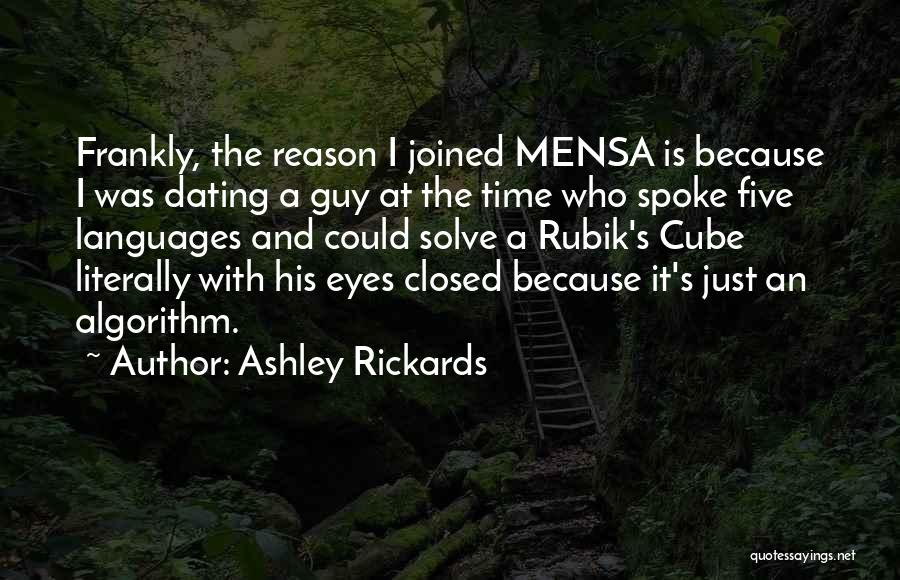 Frankly, the reason I joined MENSA is because I was dating a guy at the time who spoke five languages and could solve a Rubik's Cube literally with his eyes closed because it's just an algorithm.

~ Author: Ashley Rickards

quotessayings.net